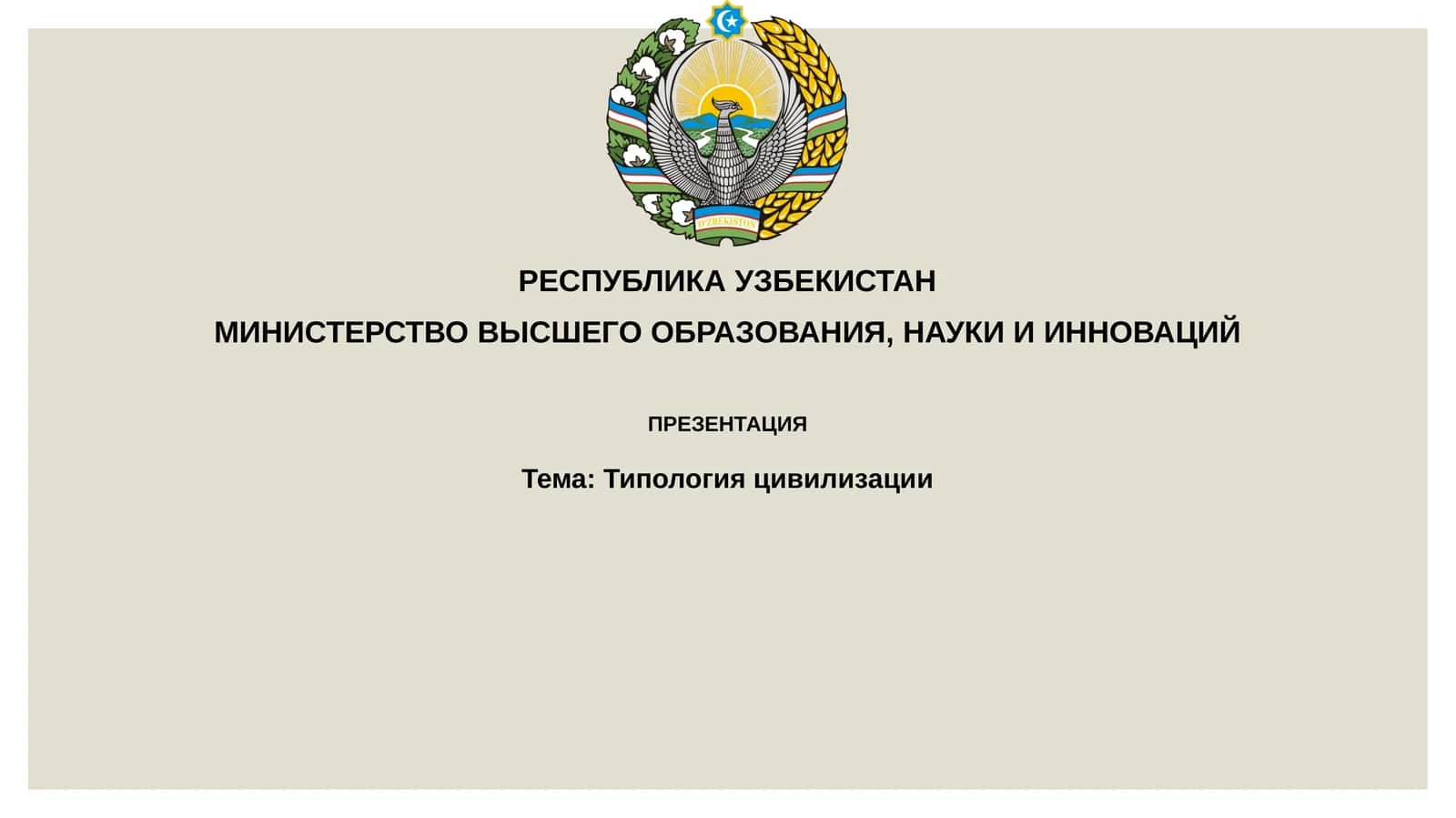 O'ZBEKISTON

РЕСПУБЛИКА УЗБЕКИСТАН

МИНИСТЕРСТВО ВЫСШЕГО ОБРАЗОВАНИЯ, НАУКИ И ИННОВАЦИЙ

ПРЕЗЕНТАЦИЯ

Тема: Типология цивилизации